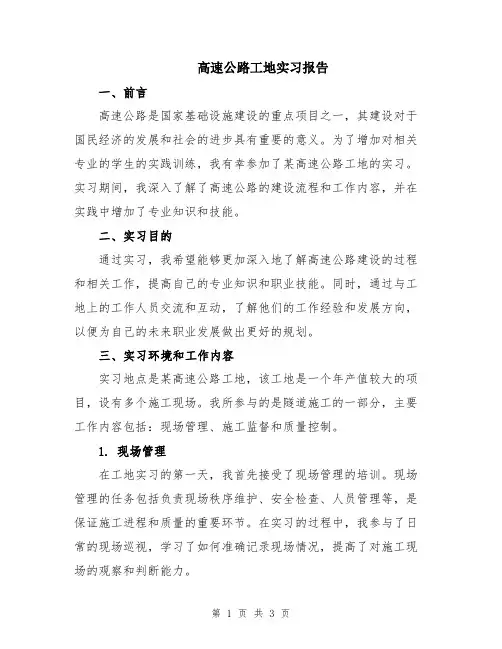 高速公路工地实习报告

一、前言

高速公路是国家基础设施建设的重点项目之一，其建设对于国民经济的发展和社会的进步具有重要的意义。为了增加对相关专业的学生的实践训练，我有幸参加了某高速公路工地的实习。实习期间，我深入了解了高速公路的建设流程和工作内容，并在实践中增加了专业知识和技能。

二、实习目的

通过实习，我希望能够更加深入地了解高速公路建设的过程和相关工作，提高自己的专业知识和职业技能。同时，通过与工地上的工作人员交流和互动，了解他们的工作经验和发展方向，以便为自己的未来职业发展做出更好的规划。

三、实习环境和工作内容

实习地点是某高速公路工地，该工地是一个年产值较大的项目，设有多个施工现场。我所参与的是隧道施工的一部分，主要工作内容包括：现场管理、施工监督和质量控制。

1. 现场管理

在工地实习的第一天，我首先接受了现场管理的培训。现场管理的任务包括负责现场秩序维护、安全检查、人员管理等，是保证施工进程和质量的重要环节。在实习的过程中，我参与了日常的现场巡视，学习了如何准确记录现场情况，提高了对施工现场的观察和判断能力。

第 1 页 共 3 页